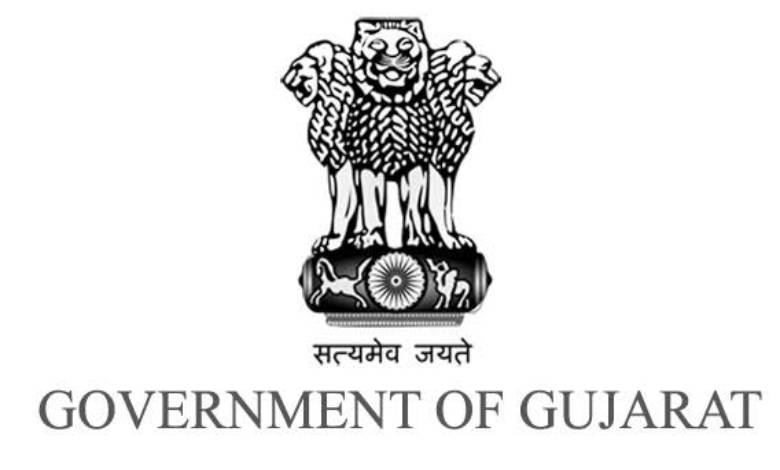 सत्यमेव जयते
GOVERNMENT OF GUJARAT